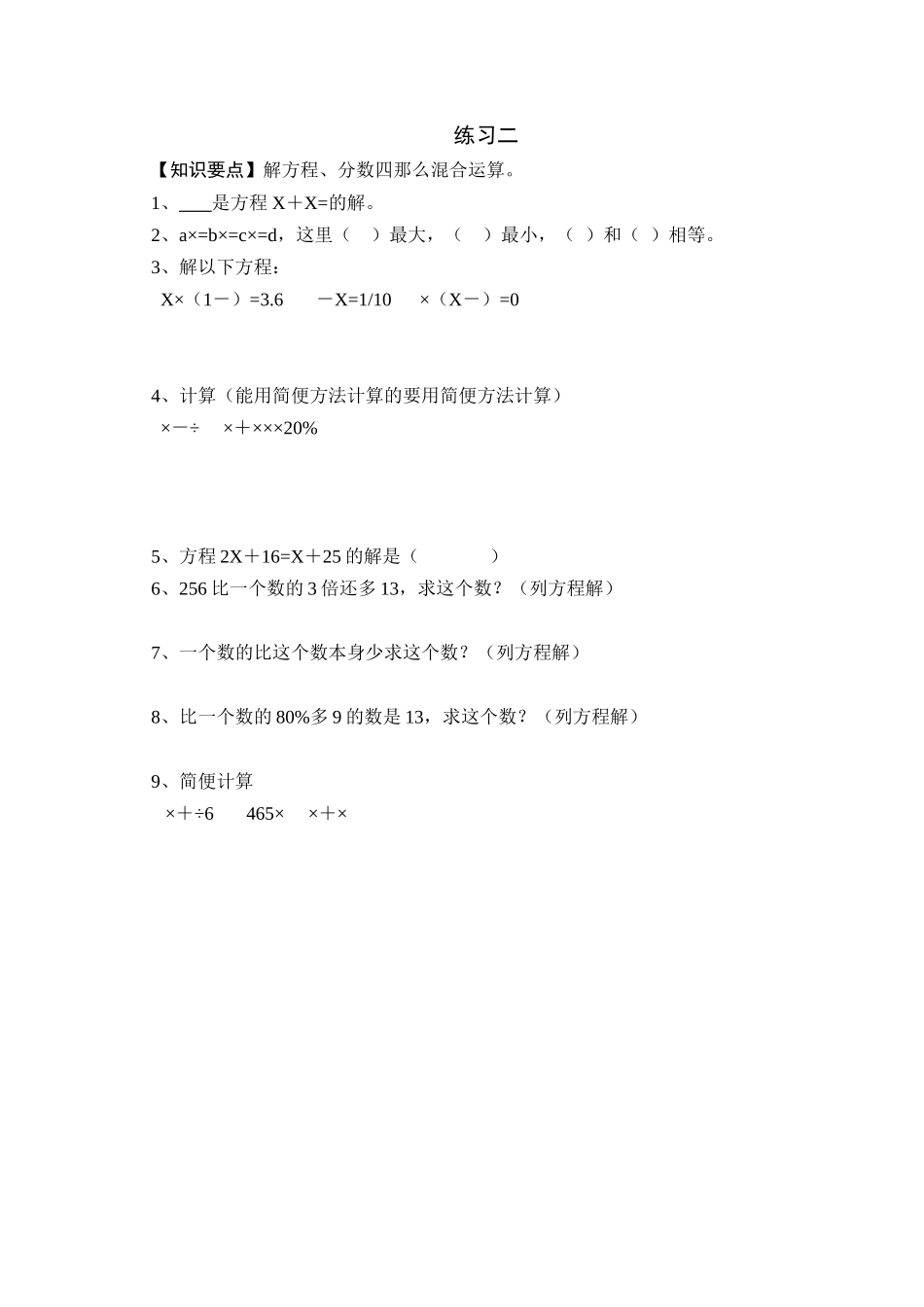 练习二

【知识要点】解方程、分数四那么混合运算。

1、____是方程 X＋X=的解。

2、a×=b×=c×=d，这里（　）最大，（　）最小，（ ）和（ ）相等。

3、解以下方程：

X×（1－）=3.6　　－X=1/10　　×（X－）=0

4、计算（能用简便方法计算的要用简便方法计算）

×－÷　×＋×××20%

5、方程 2X＋16=X＋25 的解是（　　　）

6、256 比一个数的 3 倍还多 13，求这个数？（列方程解）

7、一个数的比这个数本身少求这个数？（列方程解）

8、比一个数的 80%多 9 的数是 13，求这个数？（列方程解）

9、简便计算

×＋÷6　　465×　×＋×